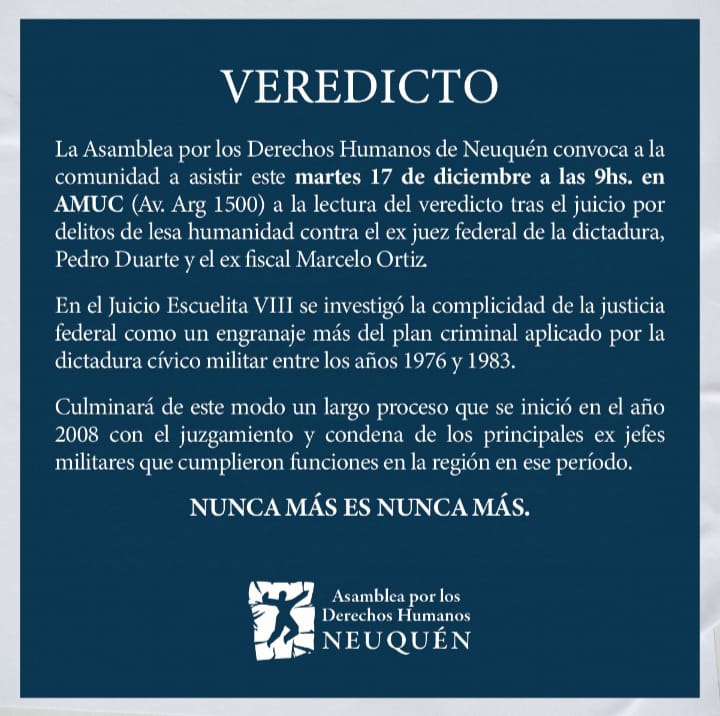 VEREDICTO

La Asamblea por los Derechos Humanos de Neuquén convoca a la comunidad a asistir este martes 17 de diciembre a las 9hs. en AMUC (Av. Arg 1500) a la lectura del veredicto tras el juicio por delitos de lesa humanidad contra el ex juez federal de la dictadura, Pedro Duarte y el ex fiscal Marcelo Ortiz.

En el Juicio Escuelita VIII se investigó la complicidad de la justicia federal como un engranaje más del plan criminal aplicado por la dictadura cívico militar entre los años 1976 y 1983.

Culminará de este modo un largo proceso que se inició en el año 2008 con el juzgamiento y condena de los principales ex jefes militares que cumplieron funciones en la región en ese período.

NUNCA MÁS ES NUNCA MÁS.

Asamblea por los Derechos Humanos NEUQUÉN